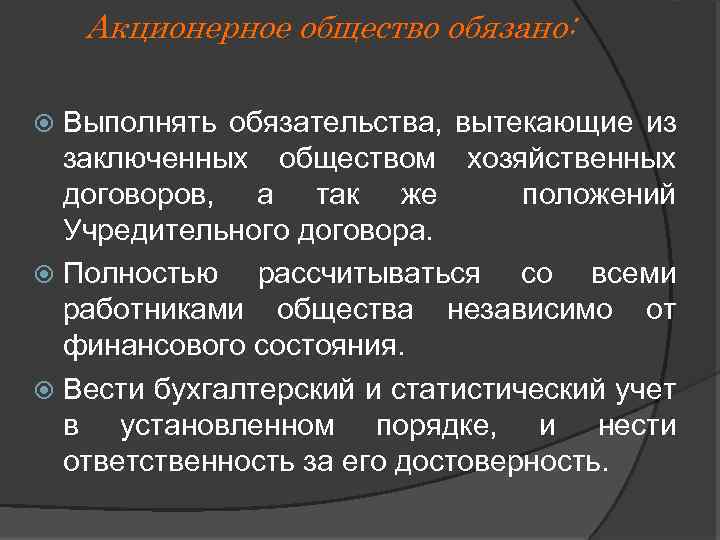 Акционерное общество обязано:

Выполнять обязательства, вытекающие из заключенных обществом хозяйственных договоров, а так же положений Учредительного договора.

Полностью рассчитываться со всеми работниками общества независимо от финансового состояния.

Вести бухгалтерский и статистический учет в установленном порядке, и нести ответственность за его достоверность.